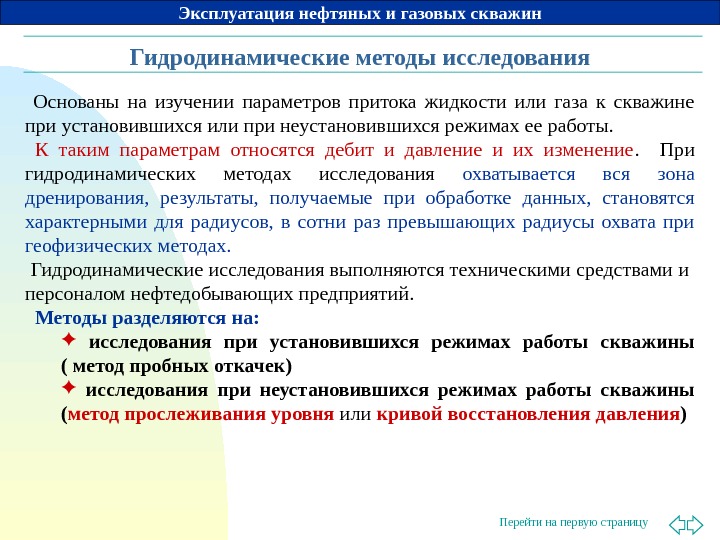 Эксплуатация нефтяных и газовых скважин

Гидродинамические методы исследования

Основаны на изучении параметров притока жидкости или газа к скважине при установившихся или при неустановившихся режимах ее работы.

К таким параметрам относятся дебит и давление и их изменение. При гидродинамических методах исследования охватывается вся зона дренирования, результаты, получаемые при обработке данных, становятся характерными для радиусов, в сотни раз превышающих радиусы охвата при геофизических методах.

Гидродинамические исследования выполняются техническими средствами и персоналом нефтедобывающих предприятий.

Методы разделяются на:

✦ исследования при установившихся режимах работы скважины ( метод пробных откачек)

✦ исследования при неустановившихся режимах работы скважины (метод прослеживания уровня или кривой восстановления давления)

Перейти на первую страницу